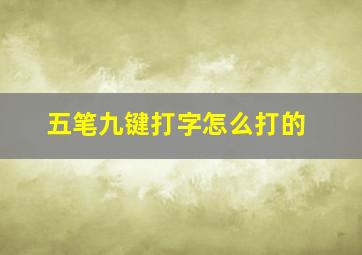 五笔九键打字怎么打的